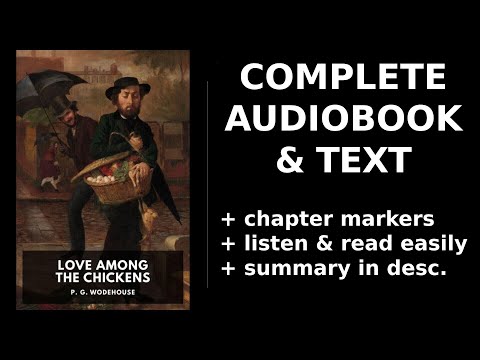 LOVE AMONG THE CHICKENS
P. G. WODEHOUSE

COMPLETE AUDIOBOOK & TEXT

+ chapter markers
+ listen & read easily
+ summary in desc.